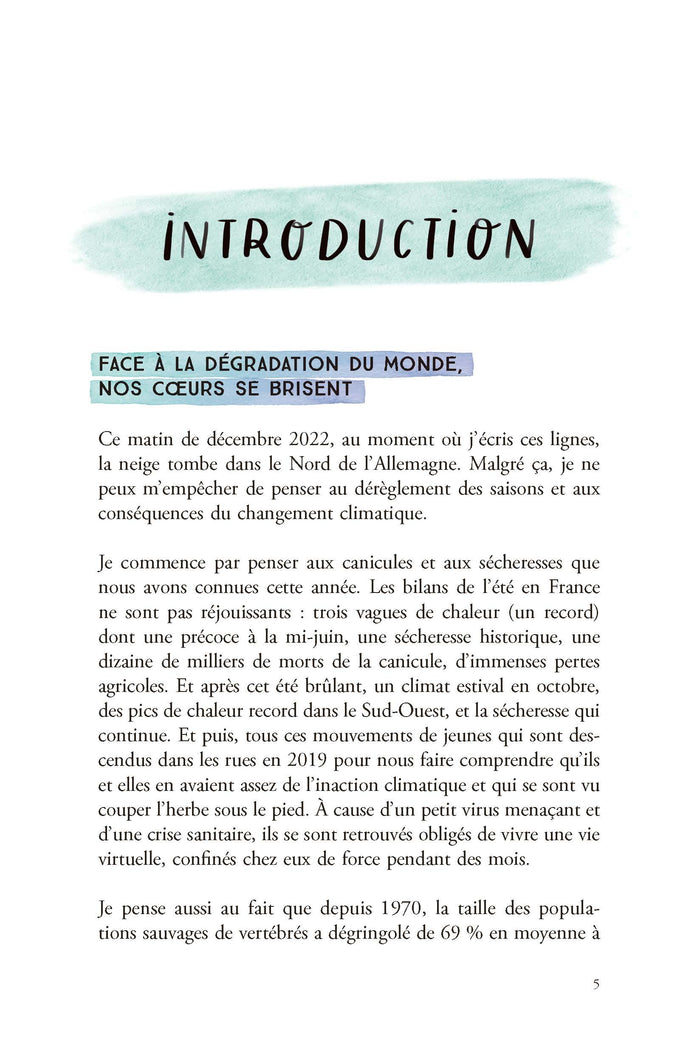 INTRODUCTION

FACE À LA DÉGRADATION DU MONDE, NOS CŒURS SE BRISENT

Ce matin de décembre 2022, au moment où j'écris ces lignes, la neige tombe dans le Nord de l'Allemagne. Malgré ça, je ne peux m'empêcher de penser au dérèglement des saisons et aux conséquences du changement climatique.

Je commence par penser aux canicules et aux sécheresses que nous avons connues cette année. Les bilans de l'été en France ne sont pas réjouissants : trois vagues de chaleur (un record) dont une précoce à la mi-juin, une sécheresse historique, une dizaine de milliers de morts de la canicule, d'immenses pertes agricoles. Et après cet été brûlant, un climat estival en octobre, des pics de chaleur record dans le Sud-Ouest, et la sécheresse qui continue. Et puis, tous ces mouvements de jeunes qui sont descendus dans les rues en 2019 pour nous faire comprendre qu'ils et elles en avaient assez de l'inaction climatique et qui se sont vu couper l'herbe sous le pied. À cause d'un petit virus menaçant et d'une crise sanitaire, ils se sont retrouvés obligés de vivre une vie virtuelle, confinés chez eux de force pendant des mois.

Je pense aussi au fait que depuis 1970, la taille des populations sauvages de vertébrés a dégringolé de 69 % en moyenne à

5